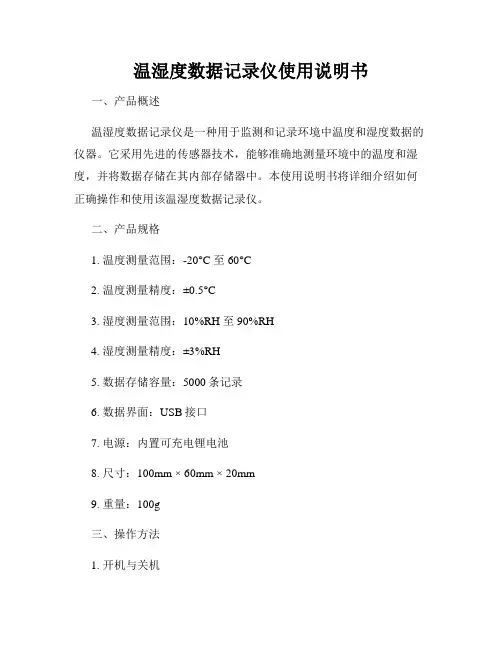 温湿度数据记录仪使用说明书

一、产品概述

温湿度数据记录仪是一种用于监测和记录环境中温度和湿度数据的仪器。它采用先进的传感器技术，能够准确地测量环境中的温度和湿度，并将数据存储在其内部存储器中。本使用说明书将详细介绍如何正确操作和使用该温湿度数据记录仪。

二、产品规格

1. 温度测量范围：-20°C 至 60°C

2. 温度测量精度：±0.5°C

3. 湿度测量范围：10%RH 至 90%RH

4. 湿度测量精度：±3%RH

5. 数据存储容量：5000 条记录

6. 数据界面：USB 接口

7. 电源：内置可充电锂电池

8. 尺寸：100mm × 60mm × 20mm

9. 重量：100g

三、操作方法

1. 开机与关机